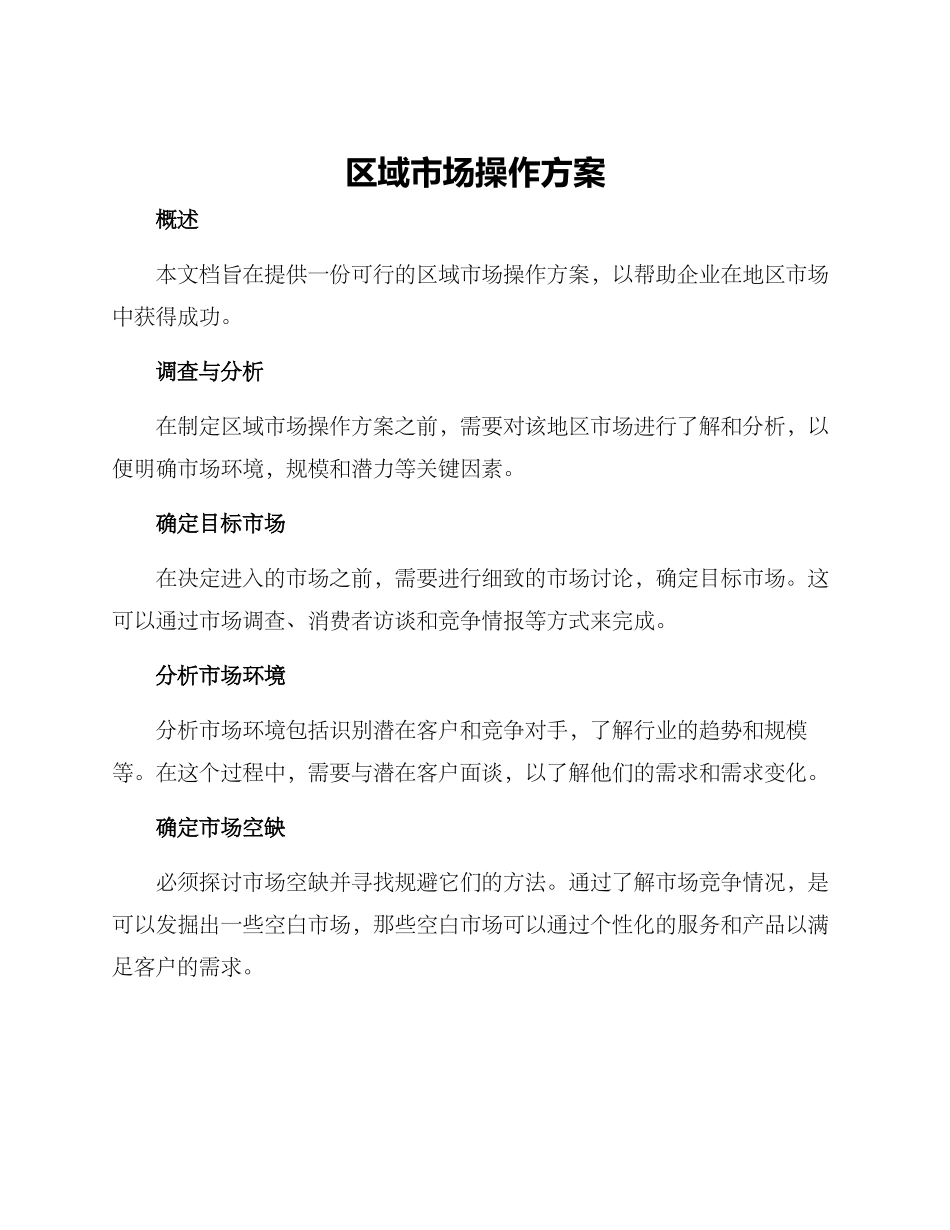 区域市场操作方案

概述

本文档旨在提供一份可行的区域市场操作方案，以帮助企业在地区市场中获得成功。

调查与分析

在制定区域市场操作方案之前，需要对该地区市场进行了解和分析，以便明确市场环境，规模和潜力等关键因素。

确定目标市场

在决定进入的市场之前，需要进行细致的市场讨论，确定目标市场。这可以通过市场调查、消费者访谈和竞争情报等方式来完成。

分析市场环境

分析市场环境包括识别潜在客户和竞争对手，了解行业的趋势和规模等。在这个过程中，需要与潜在客户面谈，以了解他们的需求和需求变化。

确定市场空缺

必须探讨市场空缺并寻找规避它们的方法。通过了解市场竞争情况，是可以发掘出一些空白市场，那些空白市场可以通过个性化的服务和产品以满足客户的需求。